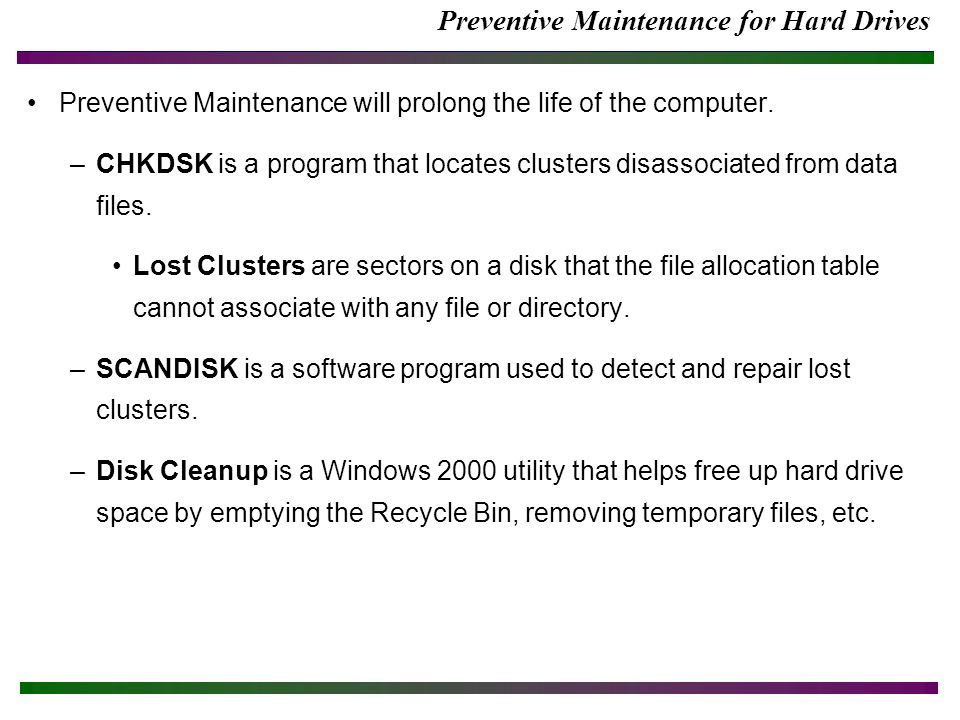 Preventive Maintenance for Hard Drives

• Preventive Maintenance will prolong the life of the computer.

– CHKDSK is a program that locates clusters disassociated from data files.

• Lost Clusters are sectors on a disk that the file allocation table cannot associate with any file or directory.

– SCANDISK is a software program used to detect and repair lost clusters.

– Disk Cleanup is a Windows 2000 utility that helps free up hard drive space by emptying the Recycle Bin, removing temporary files, etc.